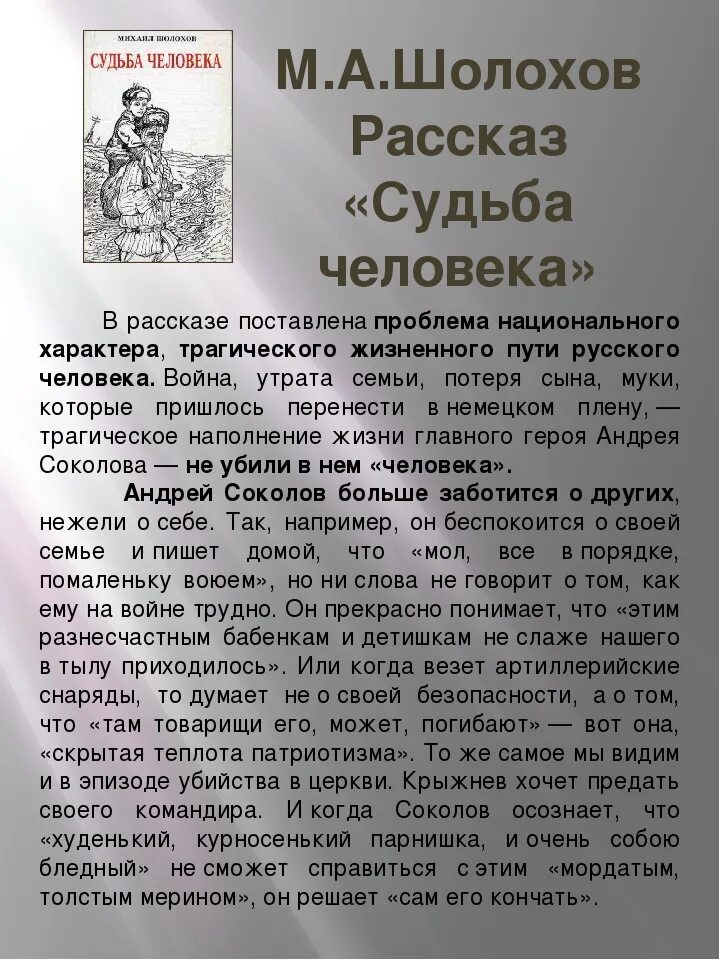 МИХАИЛ ШОЛОХОВ
СУДЬБА ЧЕЛОВЕКА

М.А.Шолохов
Рассказ
«Судьба
человека»

В рассказе поставлена проблема национального характера, трагического жизненного пути русского человека. Война, утрата семьи, потеря сына, муки, которые пришлось перенести в немецком плену, — трагическое наполнение жизни главного героя Андрея Соколова — не убили в нем «человека».

Андрей Соколов больше заботится о других, нежели о себе. Так, например, он беспокоится о своей семье и пишет домой, что «мол, все в порядке, помаленьку воюем», но ни слова не говорит о том, как ему на войне трудно. Он прекрасно понимает, что «этим разнесчастным бабенкам и детишкам не слаже нашего в тылу приходилось». Или когда везет артиллерийские снаряды, то думает не о своей безопасности, а о том, что «там товарищи его, может, погибают» — вот она, «скрытая теплота патриотизма». То же самое мы видим и в эпизоде убийства в церкви. Крыжнев хочет предать своего командира. И когда Соколов осознает, что «худенький, курносенький парнишка, и очень собою бледный» не сможет справиться с этим «мордатым, толстым мерином», он решает «сам его кончать».